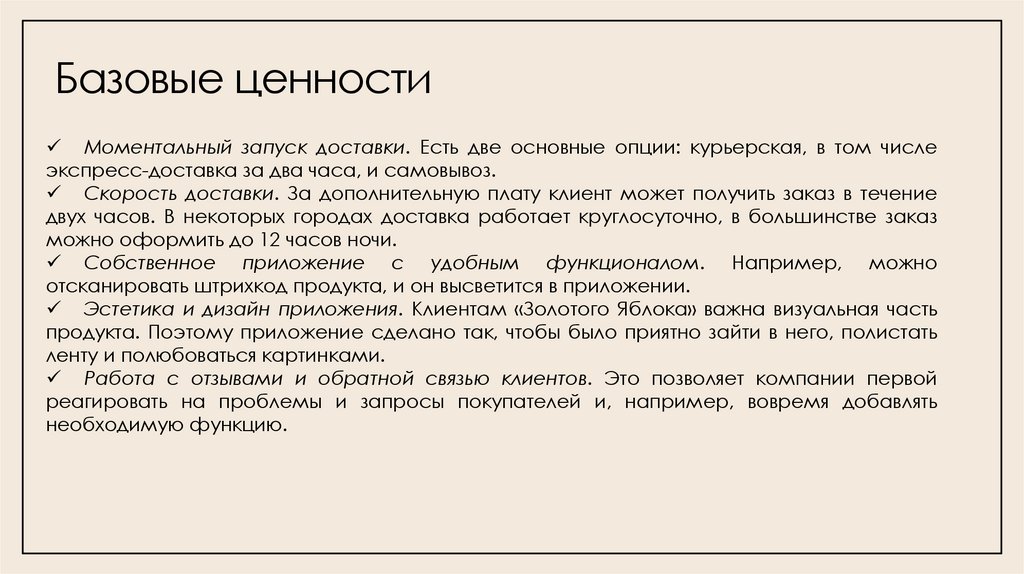 Базовые ценности

✓ Моментальный запуск доставки. Есть две основные опции: курьерская, в том числе экспресс-доставка за два часа, и самовывоз.
✓ Скорость доставки. За дополнительную плату клиент может получить заказ в течение двух часов. В некоторых городах доставка работает круглосуточно, в большинстве заказ можно оформить до 12 часов ночи.
✓ Собственное приложение с удобным функционалом. Например, можно отсканировать штрихкод продукта, и он высветится в приложении.
✓ Эстетика и дизайн приложения. Клиентам «Золотого Яблока» важна визуальная часть продукта. Поэтому приложение сделано так, чтобы было приятно зайти в него, полистать ленту и полюбоваться картинками.
✓ Работа с отзывами и обратной связью клиентов. Это позволяет компании первой реагировать на проблемы и запросы покупателей и, например, вовремя добавлять необходимую функцию.